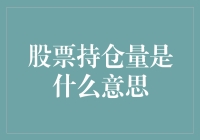 股票持仓量是什么意思